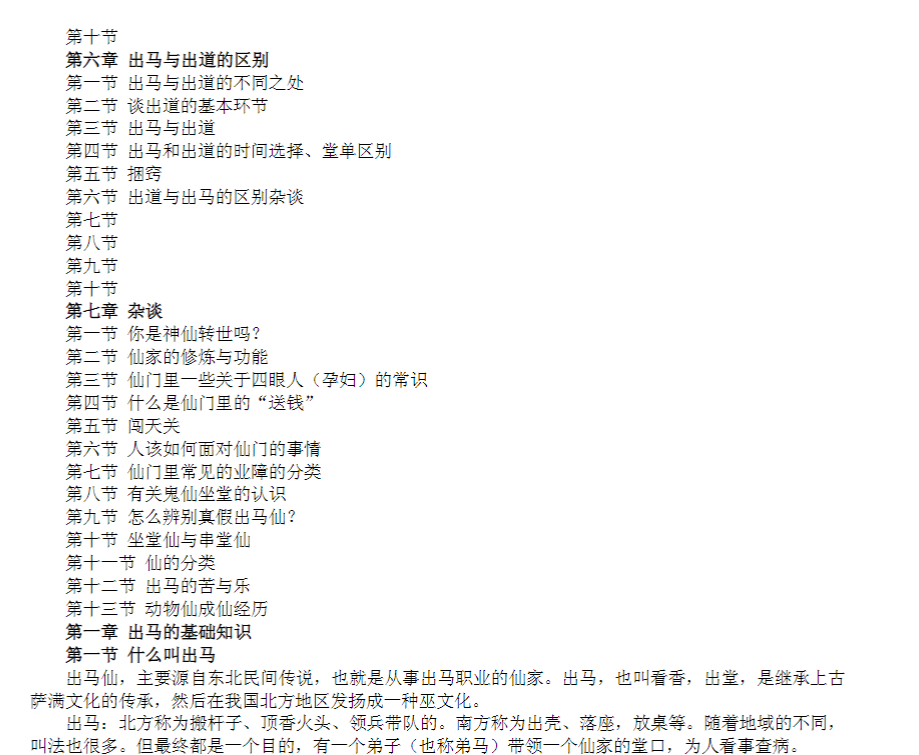 第十节
第六章 出马与出道的区别
第一节 出马与出道的不同之处
第二节 谈出道的基本环节
第三节 出马与出道
第四节 出马和出道的时间选择、堂单区别
第五节 捆窍
第六节 出道与出马的区别杂谈
第七节
第八节
第九节
第十节
第七章 杂谈
第一节 你是神仙转世吗？
第二节 仙家的修炼与功能
第三节 仙门里一些关于四眼人（孕妇）的常识
第四节 什么是仙门里的“送钱”
第五节 闯天关
第六节 人该如何面对仙门的事情
第七节 仙门里常见的业障的分类
第八节 有关鬼仙坐堂的认识
第九节 怎么辨别真假出马仙？
第十节 坐堂仙与串堂仙
第十一节 仙的分类
第十二节 出马的苦与乐
第十三节 动物仙成仙经历
第一章 出马的基础知识
第一节 什么叫出马

出马仙，主要源自东北民间传说，也就是从事出马职业的仙家。出马，也叫看香，出堂，是继承上古萨满文化的传承，然后在我国北方地区发扬成一种巫文化。

出马：北方称为搬杆子、顶香火头、领兵带队的。南方称为出壳、落座，放桌等。随着地域的不同，叫法也很多。但最终都是一个目的，有一个弟子（也称弟马）带领一个仙家的堂口，为人看事查病。